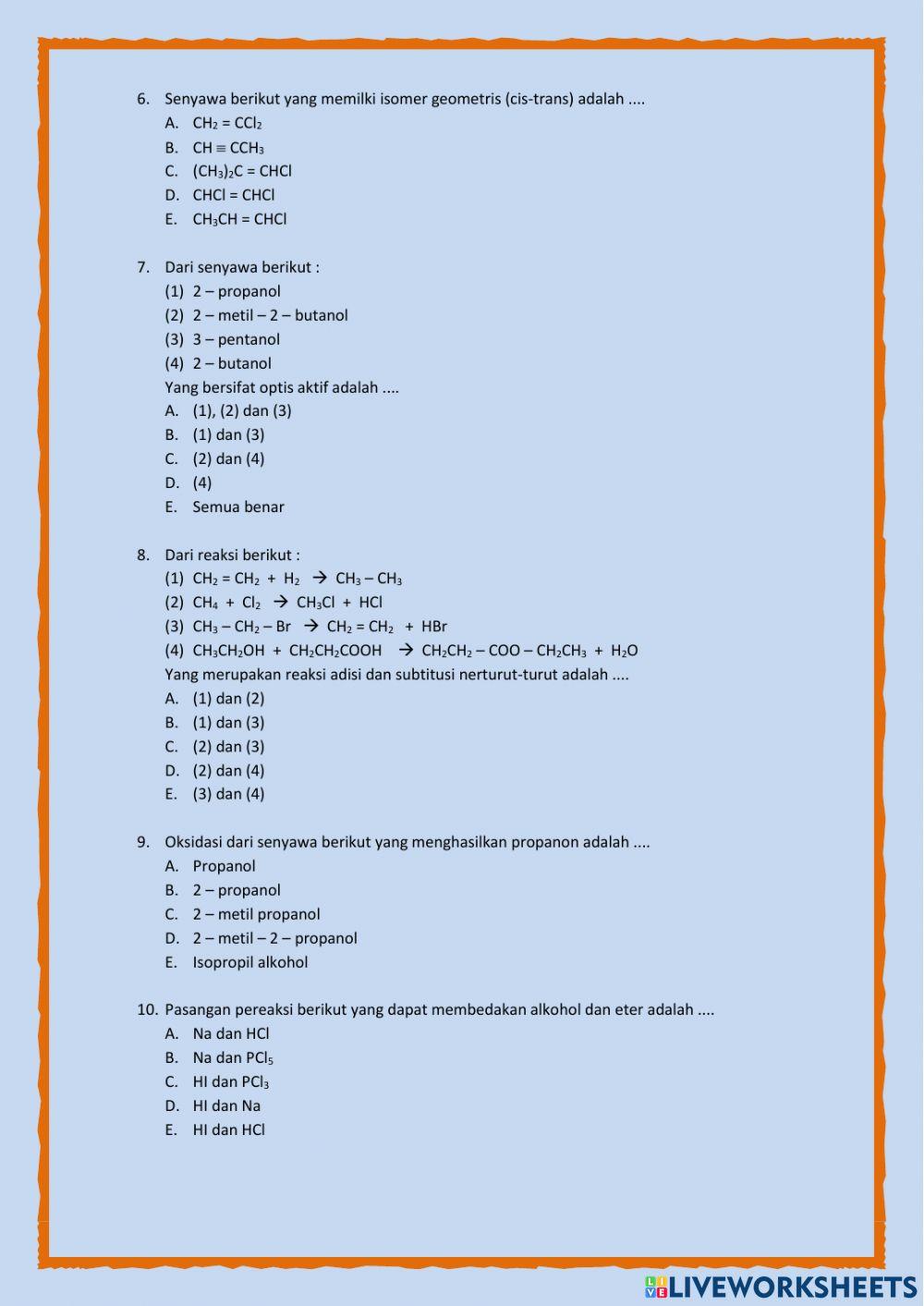 6. Senyawa berikut yang memilki isomer geometris (cis-trans) adalah ....
A. $CH_2 = CCl_2$
B. $CH \equiv CCH_3$
C. $(CH_3)_2C = CHCl$
D. $CHCl = CHCl$
E. $CH_3CH = CHCl$

7. Dari senyawa berikut :
(1) 2 – propanol
(2) 2 – metil – 2 – butanol
(3) 3 – pentanol
(4) 2 – butanol
Yang bersifat optis aktif adalah ....
A. (1), (2) dan (3)
B. (1) dan (3)
C. (2) dan (4)
D. (4)
E. Semua benar

8. Dari reaksi berikut :
(1) $CH_2 = CH_2 + H_2 \rightarrow CH_3 - CH_3$
(2) $CH_4 + Cl_2 \rightarrow CH_3Cl + HCl$
(3) $CH_3 - CH_2 - Br \rightarrow CH_2 = CH_2 + HBr$
(4) $CH_3CH_2OH + CH_2CH_2COOH \rightarrow CH_2CH_2 - COO - CH_2CH_3 + H_2O$
Yang merupakan reaksi adisi dan subtitusi nerturut-turut adalah ....
A. (1) dan (2)
B. (1) dan (3)
C. (2) dan (3)
D. (2) dan (4)
E. (3) dan (4)

9. Oksidasi dari senyawa berikut yang menghasilkan propanon adalah ....
A. Propanol
B. 2 – propanol
C. 2 – metil propanol
D. 2 – metil – 2 – propanol
E. Isopropil alkohol

10. Pasangan pereaksi berikut yang dapat membedakan alkohol dan eter adalah ....
A. Na dan HCl
B. Na dan $PCl_5$
C. HI dan $PCl_3$
D. HI dan Na
E. HI dan HCl

LIVEWORKSHEETS